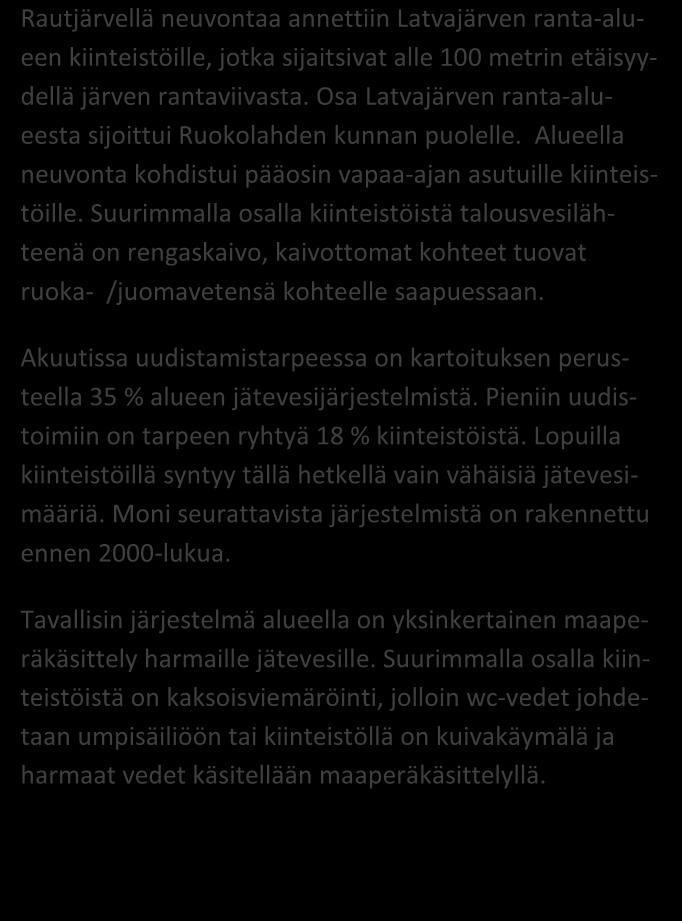 Rautjärvellä neuvontaa annettiin Latvajärven ranta-alueen kiinteistöille, jotka sijaitsivat alle 100 metrin etäisyydellä järven rantaviivasta. Osa Latvajärven ranta-alueesta sijoittui Ruokolahden kunnan puolelle. Alueella neuvonta kohdistui pääosin vapaa-ajan asutuille kiinteistöille. Suurimmalla osalla kiinteistöistä talousvesilähteenä on rengaskaivo, kaivottomat kohteet tuovat ruoka- /juomavetensä kohteelle saapuessaan.

Akuutissa uudistamistarpeessa on kartoituksen perusteella 35 % alueen jätevesijärjestelmistä. Pieniin uudistoimiin on tarpeen ryhtyä 18 % kiinteistöistä. Lopuilla kiinteistöillä syntyy tällä hetkellä vain vähäisiä jätevesimääriä. Moni seurattavista järjestelmistä on rakennettu ennen 2000-lukua.

Tavallisin järjestelmä alueella on yksinkertainen maaperäkäsittely harmaille jätevesille. Suurimmalla osalla kiinteistöistä on kaksoisviemäröinti, jolloin wc-vedet johdetaan umpisäiliöön tai kiinteistöllä on kuivakäymälä ja harmaat vedet käsitellään maaperäkäsittelyllä.